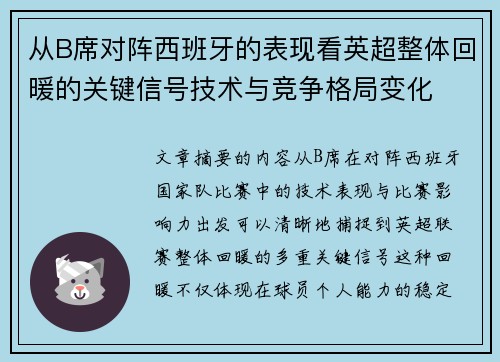 从B席对阵西班牙的表现看英超整体回暖的关键信号技术与竞争格局变化

文章摘要的内容从B席在对阵西班牙国家队比赛中的技术表现与比赛影响力出发可以清晰地捕捉到英超联赛整体回暖的多重关键信号这种回暖不仅体现在球员个人能力的稳定